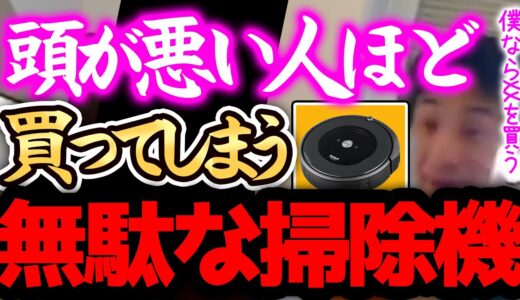 頭が悪い人ほど
買ってしまう
無駄な掃除機

僕なら××を買う